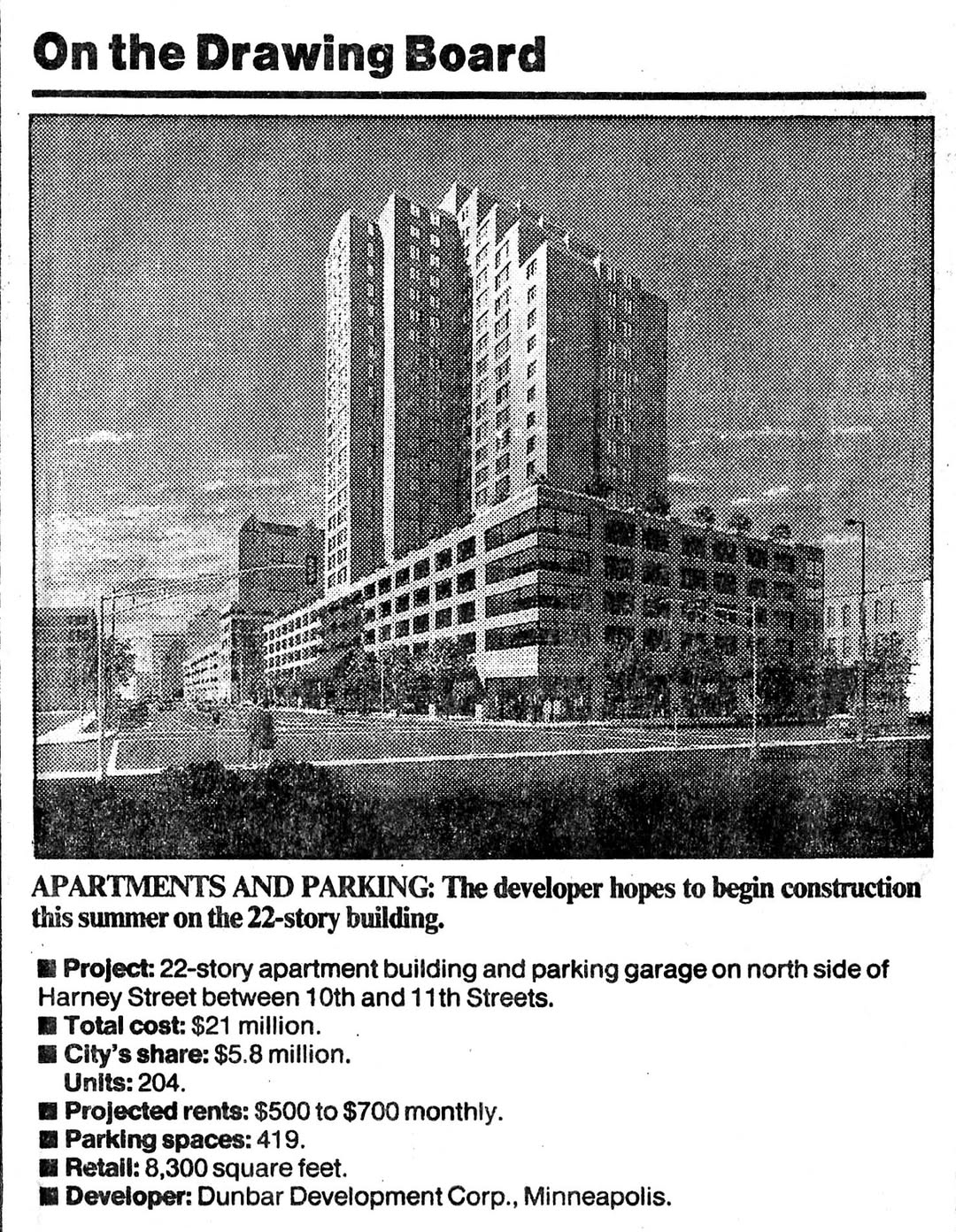 On the Drawing Board

APARTMENTS AND PARKING: The developer hopes to begin construction this summer on the 22-story building.

• Project: 22-story apartment building and parking garage on north side of Harney Street between 10th and 11th Streets.
• Total cost: $21 million.
• City's share: $5.8 million.
Units: 204.
• Projected rents: $500 to $700 monthly.
• Parking spaces: 419.
• Retail: 8,300 square feet.
• Developer: Dunbar Development Corp., Minneapolis.